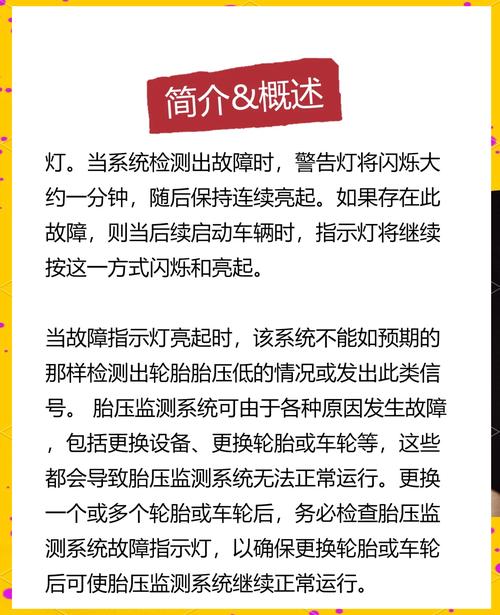 简介&概述

灯。当系统检测出故障时，警告灯将闪烁大约一分钟，随后保持连续亮起。如果存在此故障，则当后续启动车辆时，指示灯将继续按这一方式闪烁和亮起。

当故障指示灯亮起时，该系统不能如预期的那样检测出轮胎胎压低的情况或发出此类信号。 胎压监测系统可由于各种原因发生故障，包括更换设备、更换轮胎或车轮等，这些都会导致胎压监测系统无法正常运行。更换一个或多个轮胎或车轮后，务必检查胎压监测系统故障指示灯，以确保更换轮胎或车轮后可使胎压监测系统继续正常运行。